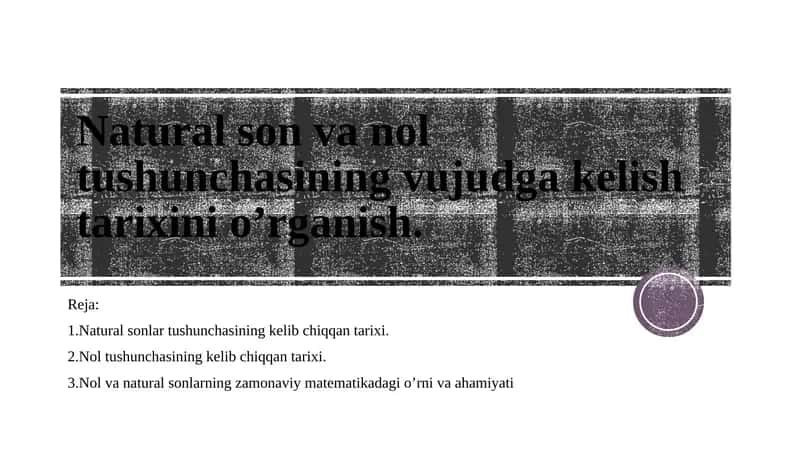 Natural son va nol tushunchasining vujudga kelish tarixini o’rganish.

Reja:

1.Natural sonlar tushunchasining kelib chiqqan tarixi.

2.Nol tushunchasining kelib chiqqan tarixi.

3.Nol va natural sonlarning zamonaviy matematikadagi o’rni va ahamiyati